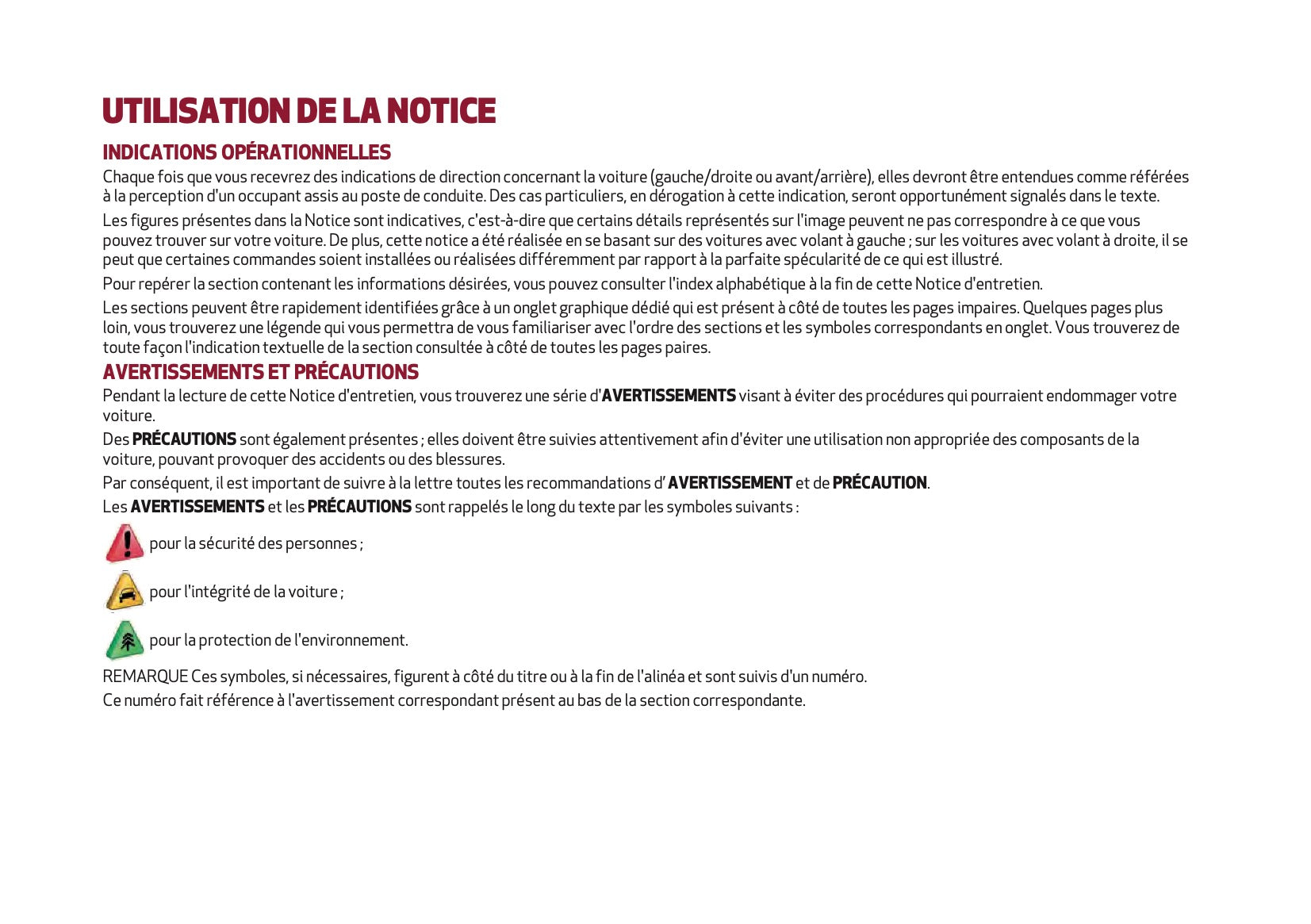 UTILISATION DE LA NOTICE

INDICATIONS OPÉRATIONNELLES

Chaque fois que vous recevrez des indications de direction concernant la voiture (gauche/droite ou avant/arrière), elles devront être entendues comme référées à la perception d'un occupant assis au poste de conduite. Des cas particuliers, en dérogation à cette indication, seront opportunément signalés dans le texte.

Les figures présentes dans la Notice sont indicatives, c'est-à-dire que certains détails représentés sur l'image peuvent ne pas correspondre à ce que vous pouvez trouver sur votre voiture. De plus, cette notice a été réalisée en se basant sur des voitures avec volant à gauche ; sur les voitures avec volant à droite, il se peut que certaines commandes soient installées ou réalisées différemment par rapport à la parfaite spécularité de ce qui est illustré.

Pour repérer la section contenant les informations désirées, vous pouvez consulter l'index alphabétique à la fin de cette Notice d'entretien.

Les sections peuvent être rapidement identifiées grâce à un onglet graphique dédié qui est présent à côté de toutes les pages impaires. Quelques pages plus loin, vous trouverez une légende qui vous permettra de vous familiariser avec l'ordre des sections et les symboles correspondants en onglet. Vous trouverez de toute façon l'indication textuelle de la section consultée à côté de toutes les pages paires.

AVERTISSEMENTS ET PRÉCAUTIONS

Pendant la lecture de cette Notice d'entretien, vous trouverez une série d'AVERTISSEMENTS visant à éviter des procédures qui pourraient endommager votre voiture.

Des PRÉCAUTIONS sont également présentes ; elles doivent être suivies attentivement afin d'éviter une utilisation non appropriée des composants de la voiture, pouvant provoquer des accidents ou des blessures.

Par conséquent, il est important de suivre à la lettre toutes les recommandations d' AVERTISSEMENT et de PRÉCAUTION.

Les AVERTISSEMENTS et les PRÉCAUTIONS sont rappelés le long du texte par les symboles suivants :

pour la sécurité des personnes ;

pour l'intégrité de la voiture ;

pour la protection de l'environnement.

REMARQUE Ces symboles, si nécessaires, figurent à côté du titre ou à la fin de l'alinéa et sont suivis d'un numéro.

Ce numéro fait référence à l'avertissement correspondant présent au bas de la section correspondante.